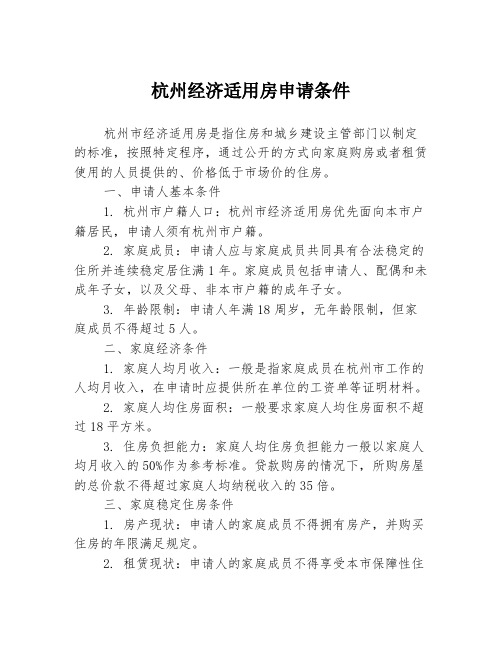 杭州经济适用房申请条件

杭州市经济适用房是指住房和城乡建设主管部门以制定的标准，按照特定程序，通过公开的方式向家庭购房或者租赁使用的人员提供的、价格低于市场价的住房。

一、申请人基本条件

1. 杭州市户籍人口：杭州市经济适用房优先面向本市户籍居民，申请人须有杭州市户籍。

2. 家庭成员：申请人应与家庭成员共同具有合法稳定的住所并连续稳定居住满 1 年。家庭成员包括申请人、配偶和未成年子女，以及父母、非本市户籍的成年子女。

3. 年龄限制：申请人年满 18 周岁，无年龄限制，但家庭成员不得超过 5 人。

二、家庭经济条件

1. 家庭人均月收入：一般是指家庭成员在杭州市工作的人均月收入，在申请时应提供所在单位的工资单等证明材料。

2. 家庭人均住房面积：一般要求家庭人均住房面积不超过 18 平方米。

3. 住房负担能力：家庭人均住房负担能力一般以家庭人均月收入的 50%作为参考标准。贷款购房的情况下，所购房屋的总价款不得超过家庭人均纳税收入的 35 倍。

三、家庭稳定住房条件

1. 房产现状：申请人的家庭成员不得拥有房产，并购买住房的年限满足规定。

2. 租赁现状：申请人的家庭成员不得享受本市保障性住